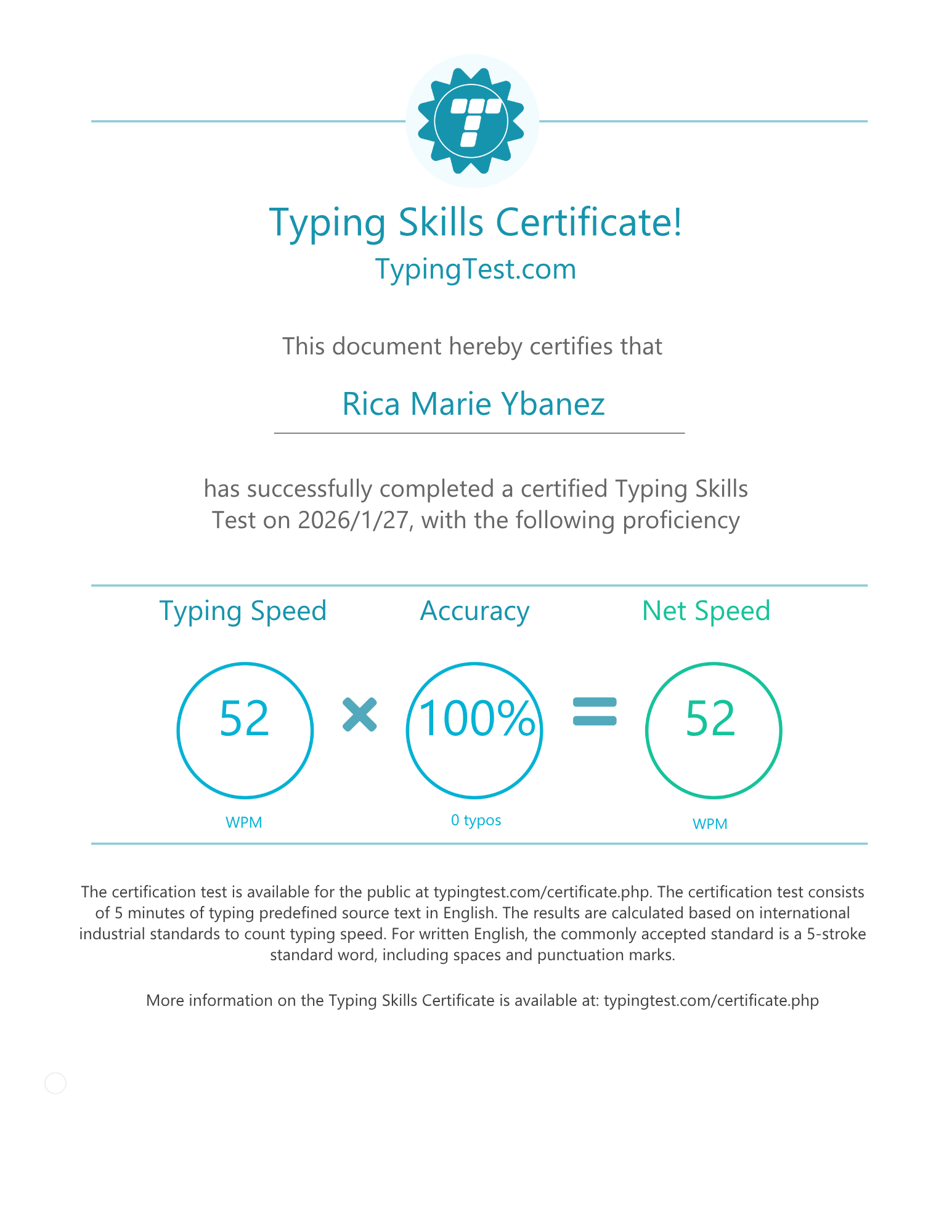 Typing Skills Certificate!
TypingTest.com

This document hereby certifies that

Rica Marie Ybanez

has successfully completed a certified Typing Skills Test on 2026/1/27, with the following proficiency

Typing Speed

52

WPM

Accuracy

100%

0 typos

Net Speed

52

WPM

The certification test is available for the public at typingtest.com/certificate.php. The certification test consists of 5 minutes of typing predefined source text in English. The results are calculated based on international industrial standards to count typing speed. For written English, the commonly accepted standard is a 5-stroke standard word, including spaces and punctuation marks.

More information on the Typing Skills Certificate is available at: typingtest.com/certificate.php